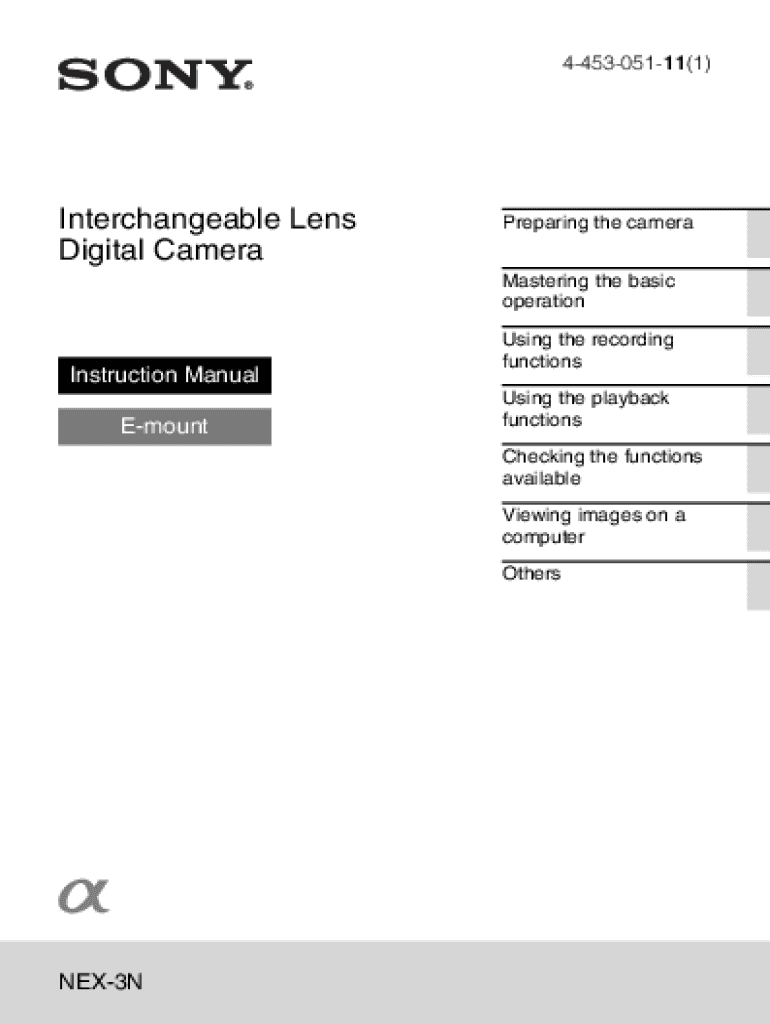 SONY

4-453-051-11(1)

Interchangeable Lens Digital Camera

Instruction Manual

E-mount

Preparing the camera

Mastering the basic operation

Using the recording functions

Using the playback functions

Checking the functions available

Viewing images on a computer

Others

α

NEX-3N